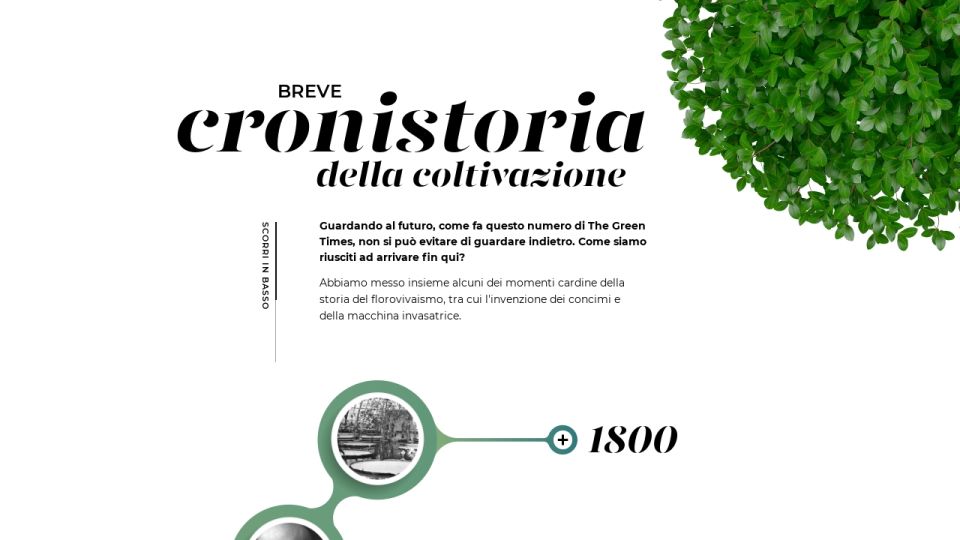 BREVE
cronistoria
della coltivazione

SCORRI IN BASSO

Guardando al futuro, come fa questo numero di The Green Times, non si può evitare di guardare indietro. Come siamo riusciti ad arrivare fin qui?

Abbiamo messo insieme alcuni dei momenti cardine della storia del florovivaismo, tra cui l'invenzione dei concimi e della macchina invasatrice.

1800